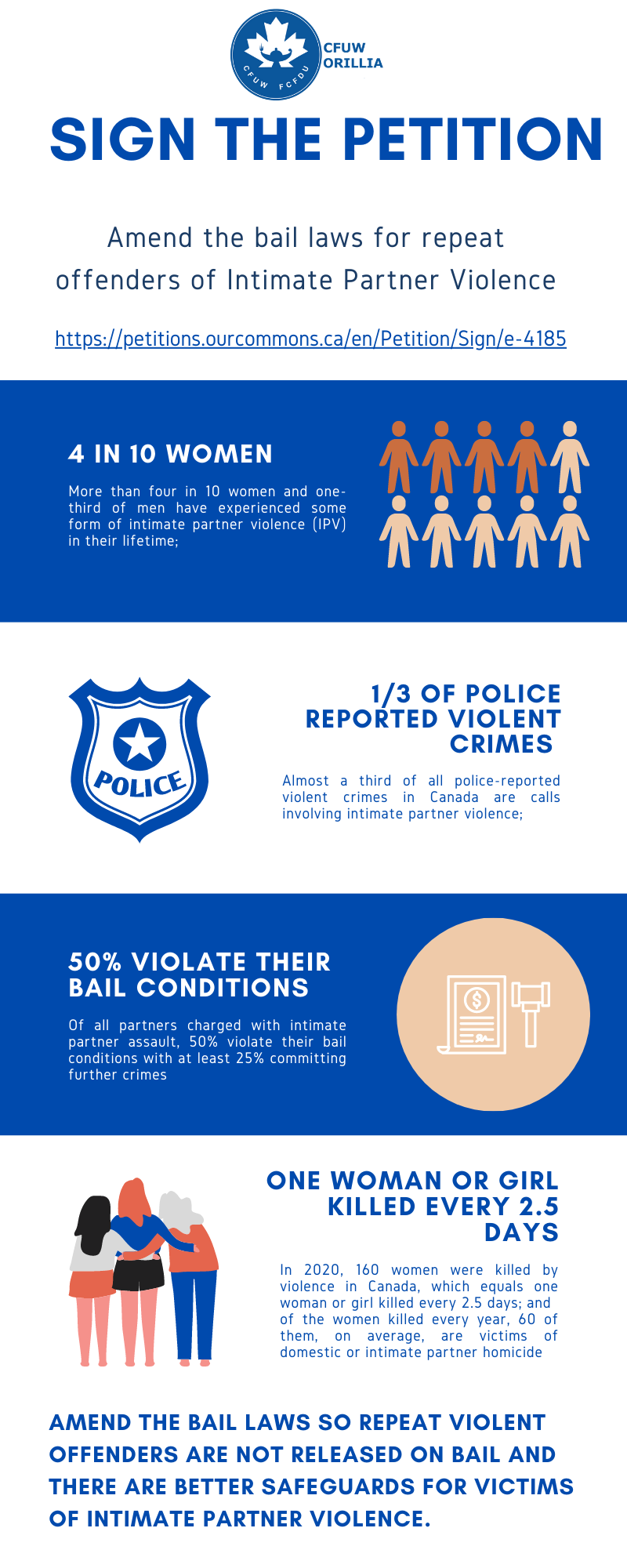 CFUW FCFDU

CFUW ORILLIA

SIGN THE PETITION

Amend the bail laws for repeat offenders of Intimate Partner Violence

https://petitions.ourcommons.ca/en/Petition/Sign/e-4185

4 IN 10 WOMEN

More than four in 10 women and one-third of men have experienced some form of intimate partner violence (IPV) in their lifetime;

POLICE

1/3 OF POLICE REPORTED VIOLENT CRIMES

Almost a third of all police-reported violent crimes in Canada are calls involving intimate partner violence;

50% VIOLATE THEIR BAIL CONDITIONS

Of all partners charged with intimate partner assault, 50% violate their bail conditions with at least 25% committing further crimes

ONE WOMAN OR GIRL KILLED EVERY 2.5 DAYS

In 2020, 160 women were killed by violence in Canada, which equals one woman or girl killed every 2.5 days; and of the women killed every year, 60 of them, on average, are victims of domestic or intimate partner homicide

AMEND THE BAIL LAWS SO REPEAT VIOLENT OFFENDERS ARE NOT RELEASED ON BAIL AND THERE ARE BETTER SAFEGUARDS FOR VICTIMS OF INTIMATE PARTNER VIOLENCE.